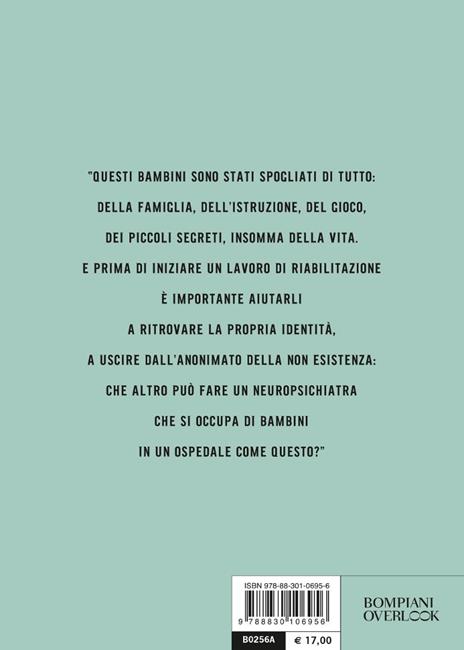 "QUESTI BAMBINI SONO STATI SPOGLIATI DI TUTTO: DELLA FAMIGLIA, DELL'ISTRUZIONE, DEL GIOCO, DEI PICCOLI SEGRETI, INSOMMA DELLA VITA. E PRIMA DI INIZIARE UN LAVORO DI RIABILITAZIONE È IMPORTANTE AIUTARLI A RITROVARE LA PROPRIA IDENTITÀ, A USCIRE DALL'ANONIMATO DELLA NON ESISTENZA: CHE ALTRO PUÒ FARE UN NEUROPSICHIATRA CHE SI OCCUPA DI BAMBINI IN UN OSPEDALE COME QUESTO?"

ISBN 978-88-301-0695-6

9 788830 106956

B0256A

€ 17,00

BOMPIANI
OVERLOOK